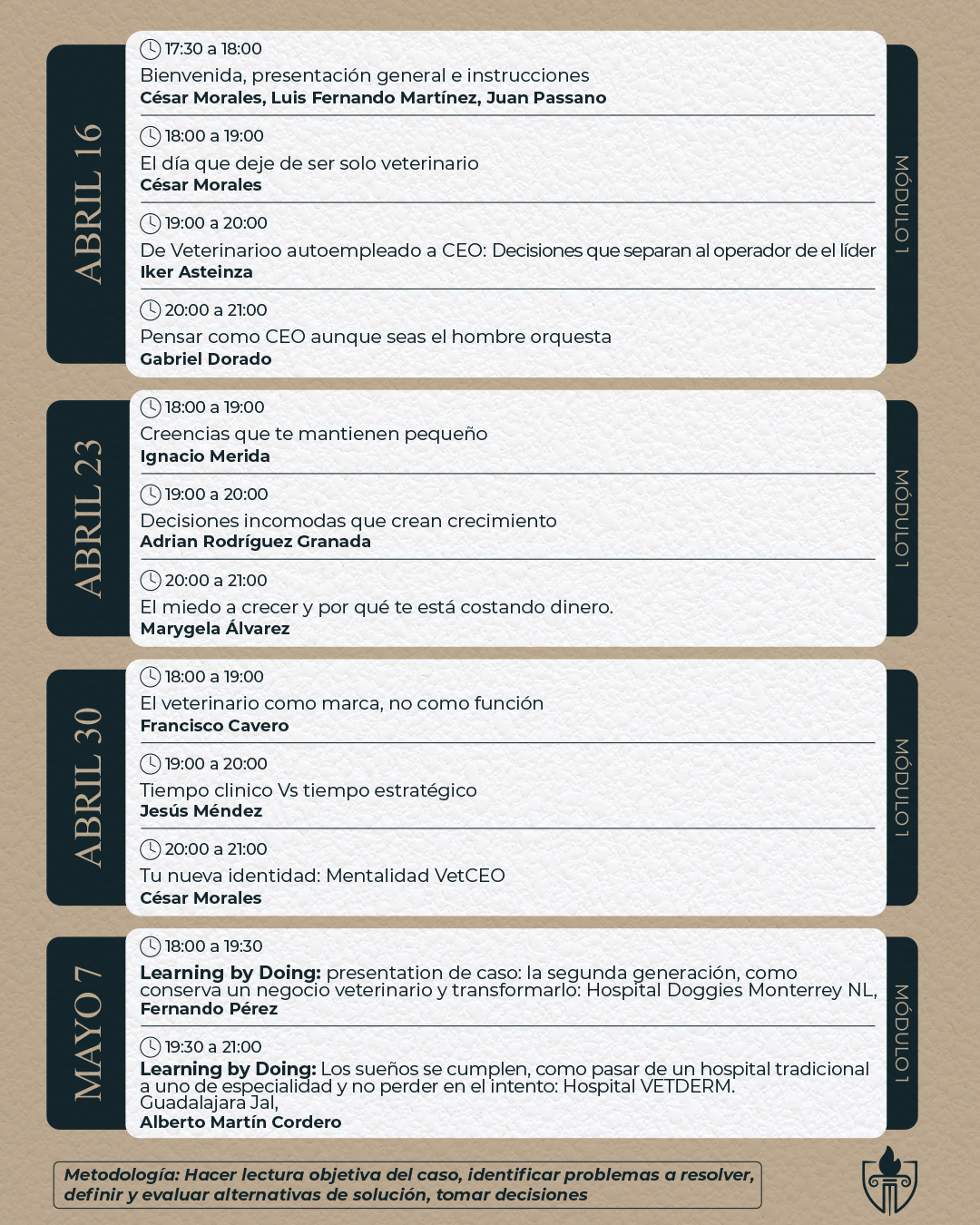 ABRIL 16

17:30 a 18:00
Bienvenida, presentación general e instrucciones
César Morales, Luis Fernando Martínez, Juan Passano

18:00 a 19:00
El día que deje de ser solo veterinario
César Morales

19:00 a 20:00
De Veterinarioo autoempleado a CEO: Decisiones que separan al operador de el líder
Iker Asteinza

20:00 a 21:00
Pensar como CEO aunque seas el hombre orquesta
Gabriel Dorado

MÓDULO 1

ABRIL 23

18:00 a 19:00
Creencias que te mantienen pequeño
Ignacio Merida

19:00 a 20:00
Decisiones incomodas que crean crecimiento
Adrian Rodríguez Granada

20:00 a 21:00
El miedo a crecer y por qué te está costando dinero.
Marygela Álvarez

MÓDULO 1

ABRIL 30

18:00 a 19:00
El veterinario como marca, no como función
Francisco Cavero

19:00 a 20:00
Tiempo clinico Vs tiempo estratégico
Jesús Méndez

20:00 a 21:00
Tu nueva identidad: Mentalidad VetCEO
César Morales

MÓDULO 1

MAYO 7

18:00 a 19:30
Learning by Doing: presentation de caso: la segunda generación, como conserva un negocio veterinario y transformarlo: Hospital Doggies Monterrey NL,
Fernando Pérez

19:30 a 21:00
Learning by Doing: Los sueños se cumplen, como pasar de un hospital tradicional a uno de especialidad y no perder en el intento: Hospital VETDERM. Guadalajara Jal,
Alberto Martín Cordero

MÓDULO 1

Metodología: Hacer lectura objetiva del caso, identificar problemas a resolver, definir y evaluar alternativas de solución, tomar decisiones